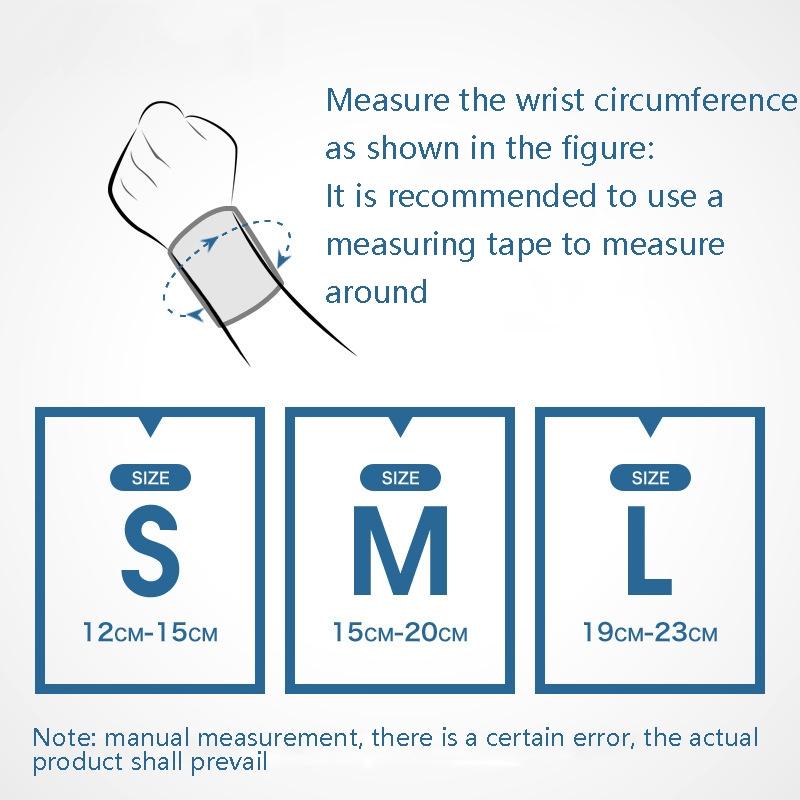 Measure the wrist circumference as shown in the figure:
It is recommended to use a measuring tape to measure around

SIZE
S
12CM-15CM

SIZE
M
15CM-20CM

SIZE
L
19CM-23CM

Note: manual measurement, there is a certain error, the actual product shall prevail